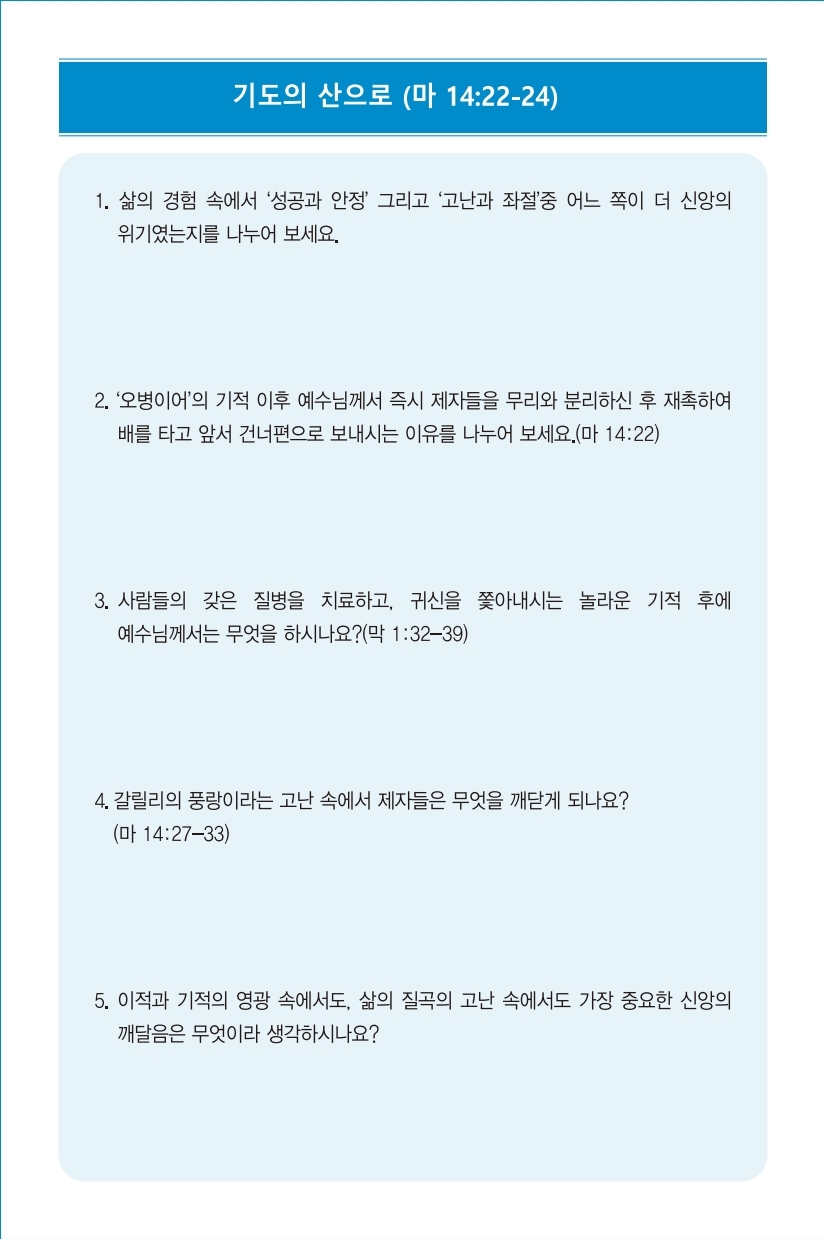 기도의 산으로 (마 14:22-24)

1. 삶의 경험 속에서 '성공과 안정' 그리고 '고난과 좌절'중 어느 쪽이 더 신앙의 위기였는지를 나누어 보세요.

2. '오병이어'의 기적 이후 예수님께서 즉시 제자들을 무리와 분리하신 후 재촉하여 배를 타고 앞서 건너편으로 보내시는 이유를 나누어 보세요.(마 14:22)

3. 사람들의 갖은 질병을 치료하고, 귀신을 쫓아내시는 놀라운 기적 후에 예수님께서는 무엇을 하시나요?(막 1:32-39)

4. 갈릴리의 풍랑이라는 고난 속에서 제자들은 무엇을 깨닫게 되나요? (마 14:27-33)

5. 이적과 기적의 영광 속에서도, 삶의 질곡의 고난 속에서도 가장 중요한 신앙의 깨달음은 무엇이라 생각하시나요?